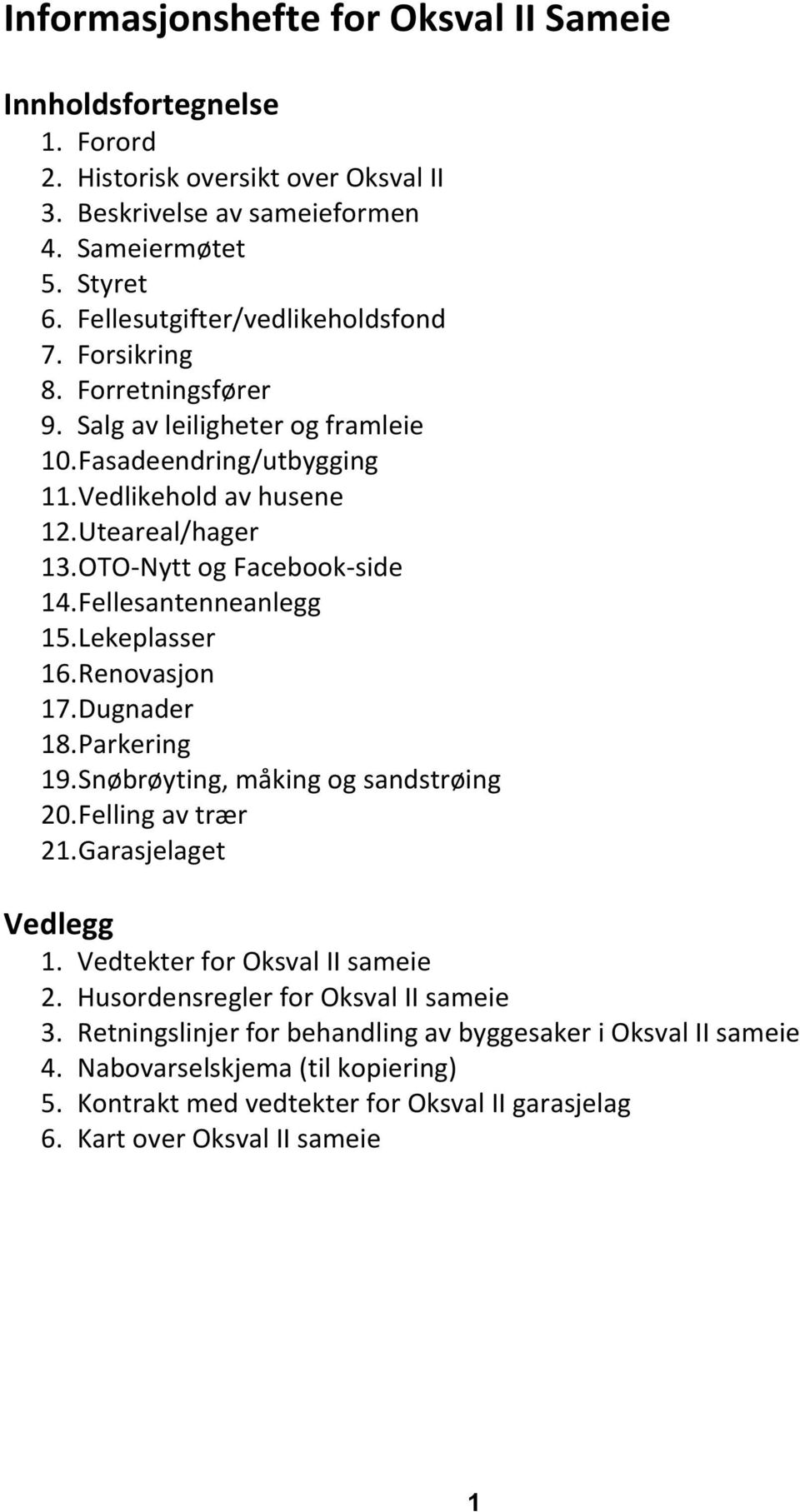 Informasjonshefte for Oksval II Sameie

Innholdsfortegnelse
1. Forord
2. Historisk oversikt over Oksval II
3. Beskrivelse av sameieformen
4. Sameiermøtet
5. Styret
6. Fellesutgifter/vedlikeholdsfond
7. Forsikring
8. Forretningsfører
9. Salg av leiligheter og framleie
10. Fasadeendring/utbygging
11. Vedlikehold av husene
12. Uteareal/hager
13. OTO-Nytt og Facebook-side
14. Fellesantenneanlegg
15. Lekeplasser
16. Renovasjon
17. Dugnader
18. Parkering
19. Snøbrøyting, måking og sandstrøing
20. Felling av trær
21. Garasjelaget

Vedlegg
1. Vedtekter for Oksval II sameie
2. Husordensregler for Oksval II sameie
3. Retningslinjer for behandling av byggesaker i Oksval II sameie
4. Nabovarselskjema (til kopiering)
5. Kontrakt med vedtekter for Oksval II garasjelag
6. Kart over Oksval II sameie

1